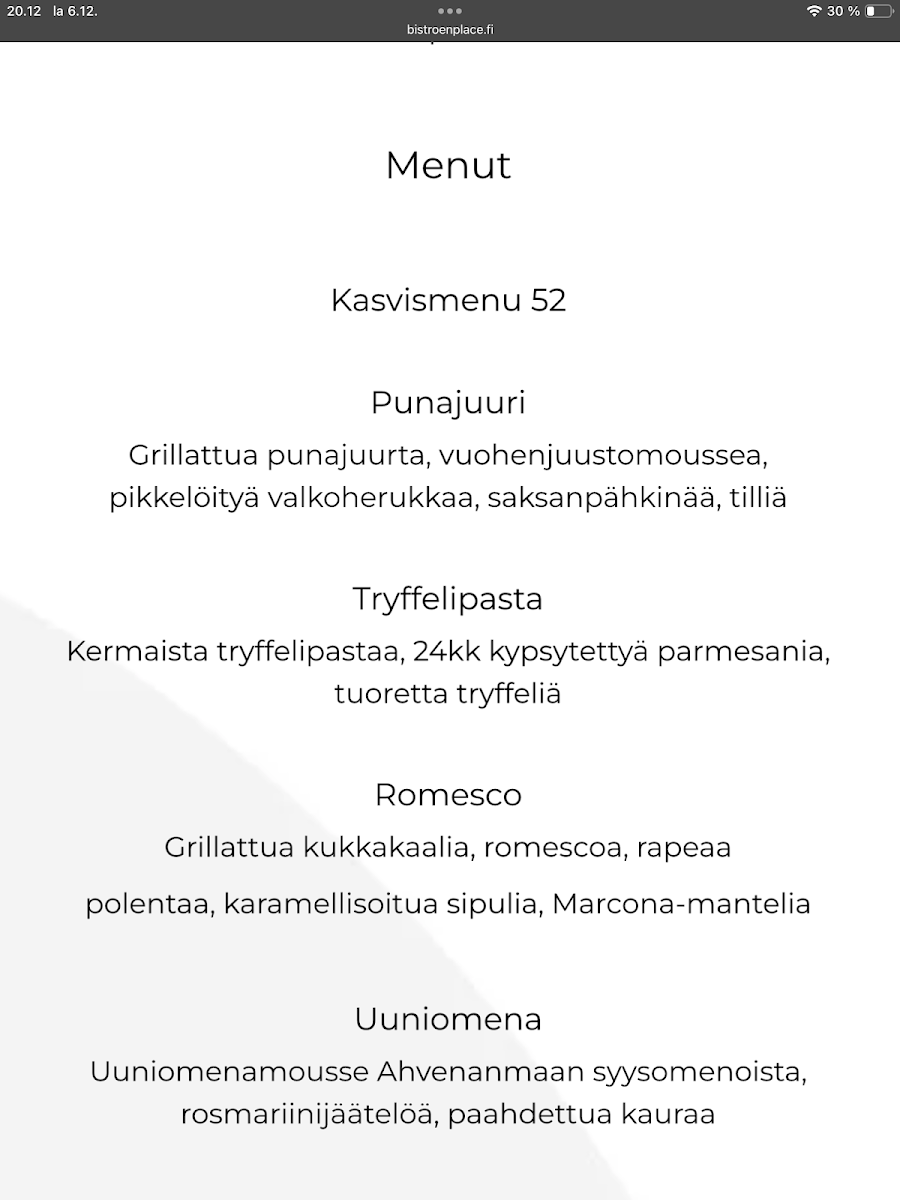 20.12 la 6.12.
bistroenplace.fi
30 %

Menut

Kasvismenu 52

Punajuuri
Grillattua punajuurta, vuohenjuustomoussea, pikkelöityä valkoherukkaa, saksanpähkinää, tilliä

Tryffelipasta
Kermaista tryffelipastaa, 24kk kypsytettyä parmesania, tuoretta tryffeliä

Romesco
Grillattua kukkakaalia, romescoa, rapeaa

polentaa, karamellisoitua sipulia, Marcona-mantelia

Uuniomena
Uuniomenamousse Ahvenanmaan syysomenoista, rosmariinijäätelöä, paahdettua kauraa